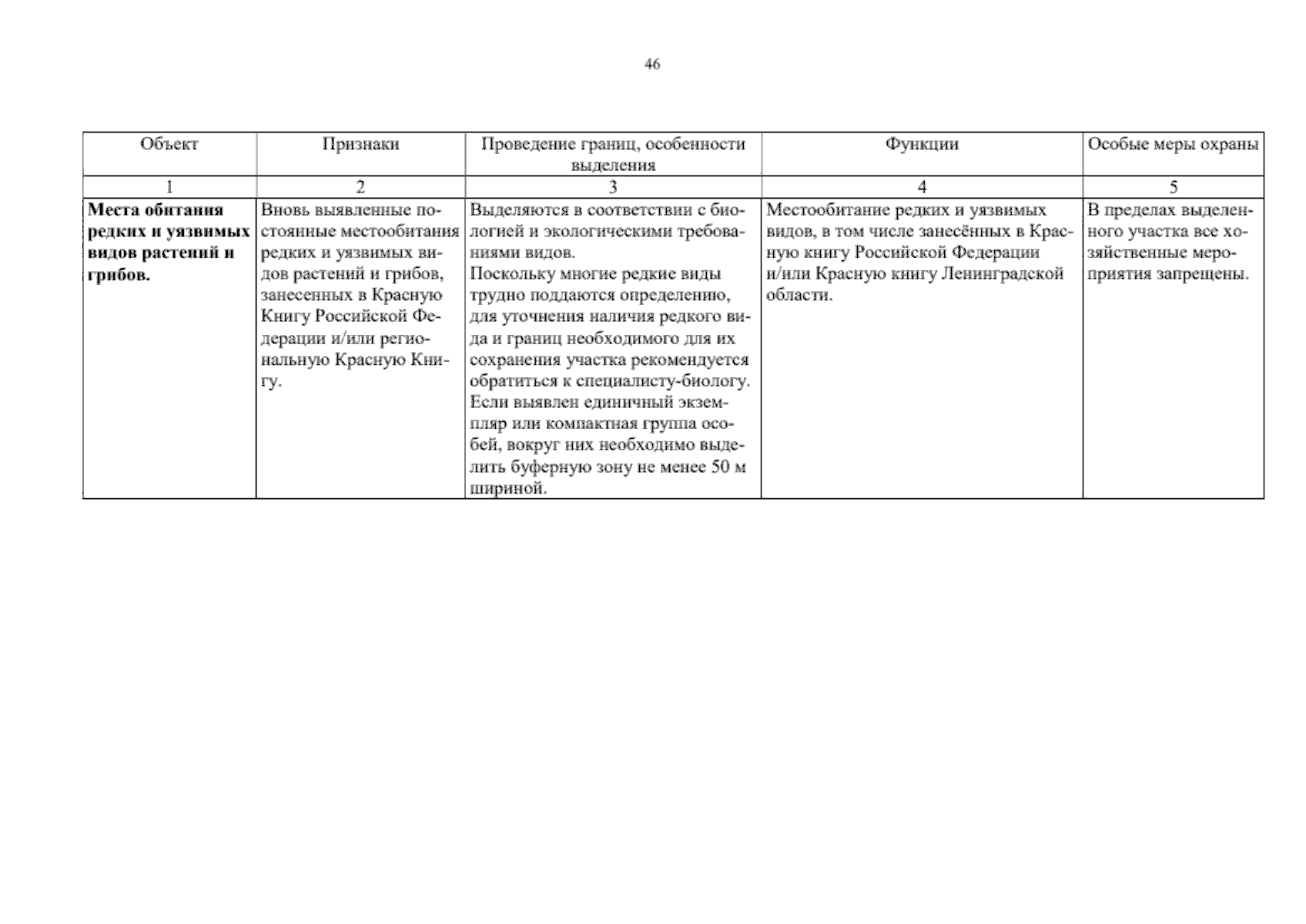 46

| Объект | Признаки | Проведение границ, особенности выделения | Функции | Особые меры охраны |
|---|---|---|---|---|
| 1 | 2 | 3 | 4 | 5 |
| **Места обитания редких и уязвимых видов растений и грибов.** | Вновь выявленные постоянные местообитания редких и уязвимых видов растений и грибов, занесенных в Красную Книгу Российской Федерации и/или региональную Красную Книгу. | Выделяются в соответствии с биологией и экологическими требованиями видов. Поскольку многие редкие виды трудно поддаются определению, для уточнения наличия редкого вида и границ необходимого для их сохранения участка рекомендуется обратиться к специалисту-биологу. Если выявлен единичный экземпляр или компактная группа особей, вокруг них необходимо выделить буферную зону не менее 50 м шириной. | Местообитание редких и уязвимых видов, в том числе занесённых в Красную книгу Российской Федерации и/или Красную книгу Ленинградской области. | В пределах выделенного участка все хозяйственные мероприятия запрещены. |